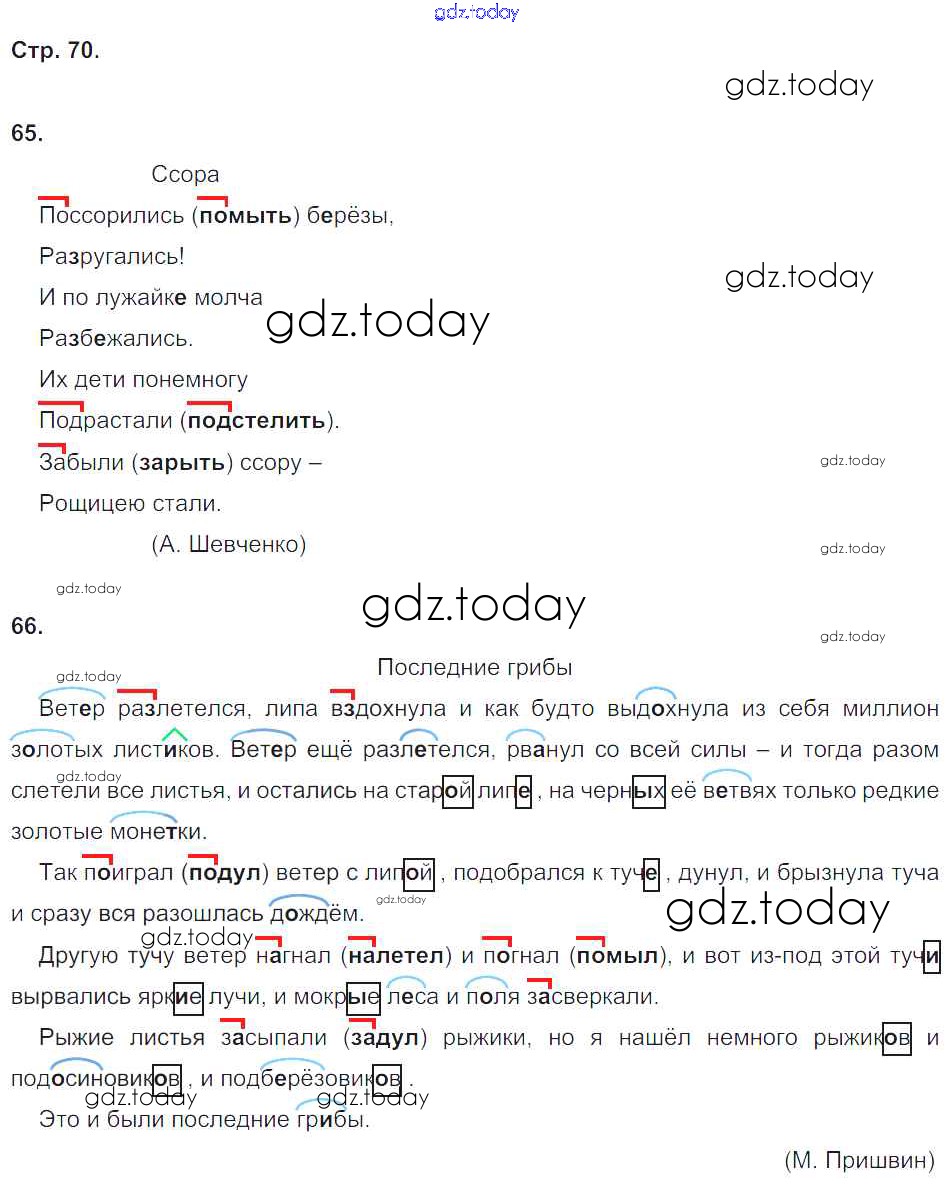 Стр. 70.

65.

Ссора

Поссорились (помыть) берёзы,

Разругались!

И по лужайке молча

Разбежались.

Их дети понемногу

Подрастали (подстелить).

Забыли (зарыть) ссору –

Рощицею стали.

(А. Шевченко)

66.

Последние грибы

Ветер разлетелся, липа вздохнула и как будто выдохнула из себя миллион золотых листиков. Ветер ещё разлетелся, рванул со всей силы – и тогда разом слетели все листья, и остались на старой липе, на черных её ветвях только редкие золотые монетки.

Так поиграл (подул) ветер с липой, подобрался к туче, дунул, и брызнула туча и сразу вся разошлась дождём.

Другую тучу ветер нагнал (налетел) и погнал (помыл), и вот из-под этой тучи вырвались яркие лучи, и мокрые леса и поля засверкали.

Рыжие листья засыпали (задул) рыжики, но я нашёл немного рыжиков и подосиновиков, и подберёзовиков.

Это и были последние грибы.

(М. Пришвин)

gdz.today